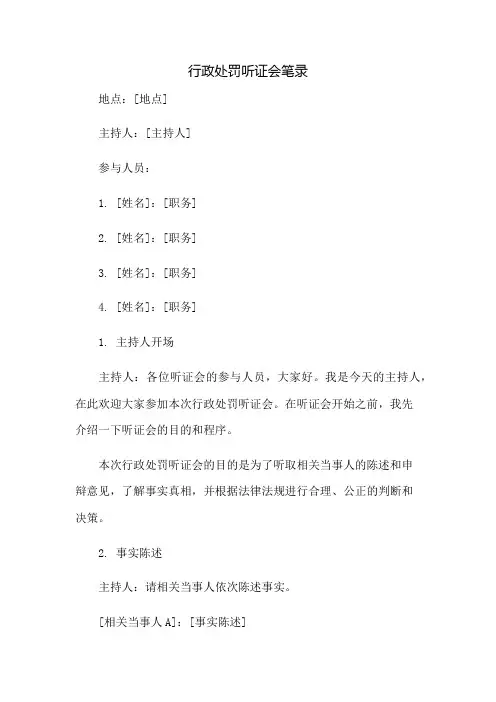 行政处罚听证会笔录

地点：[地点]

主持人：[主持人]

参与人员：

1. [姓名]：[职务]

2. [姓名]：[职务]

3. [姓名]：[职务]

4. [姓名]：[职务]

1. 主持人开场

主持人：各位听证会的参与人员，大家好。我是今天的主持人，在此欢迎大家参加本次行政处罚听证会。在听证会开始之前，我先介绍一下听证会的目的和程序。

本次行政处罚听证会的目的是为了听取相关当事人的陈述和申辩意见，了解事实真相，并根据法律法规进行合理、公正的判断和决策。

2. 事实陈述

主持人：请相关当事人依次陈述事实。

[相关当事人 A]：[事实陈述]